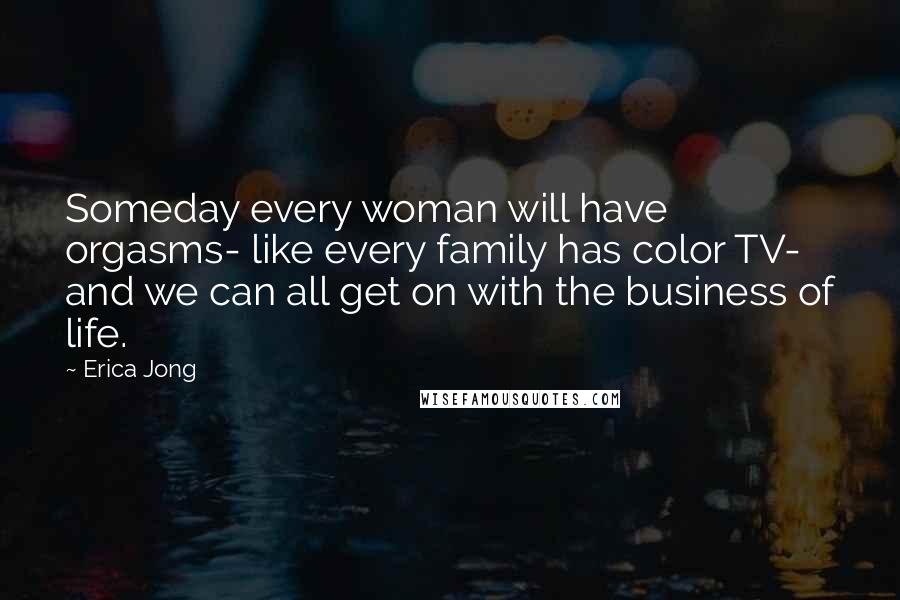 Someday every woman will have orgasms- like every family has color TV- and we can all get on with the business of life.

~ Erica Jong

WISEFAMOUSQUOTES.COM